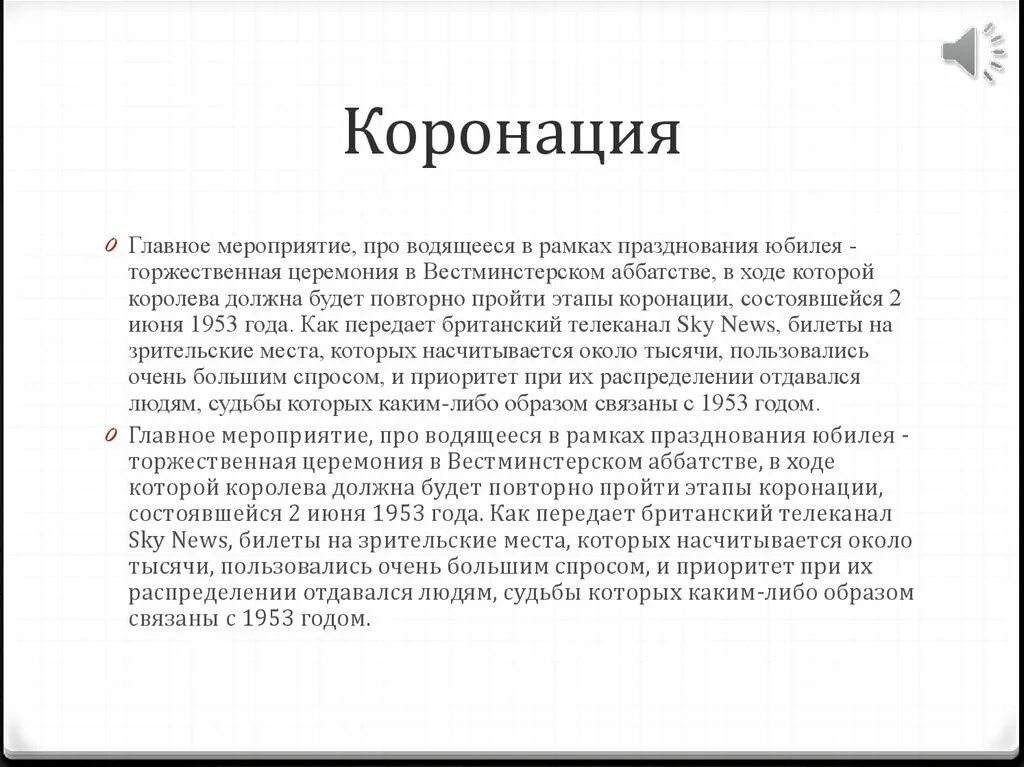 Коронация

Главное мероприятие, про водящееся в рамках празднования юбилея - торжественная церемония в Вестминстерском аббатстве, в ходе которой королева должна будет повторно пройти этапы коронации, состоявшейся 2 июня 1953 года. Как передает британский телеканал Sky News, билеты на зрительские места, которых насчитывается около тысячи, пользовались очень большим спросом, и приоритет при их распределении отдавался людям, судьбы которых каким-либо образом связаны с 1953 годом.

Главное мероприятие, про водящееся в рамках празднования юбилея - торжественная церемония в Вестминстерском аббатстве, в ходе которой королева должна будет повторно пройти этапы коронации, состоявшейся 2 июня 1953 года. Как передает британский телеканал Sky News, билеты на зрительские места, которых насчитывается около тысячи, пользовались очень большим спросом, и приоритет при их распределении отдавался людям, судьбы которых каким-либо образом связаны с 1953 годом.